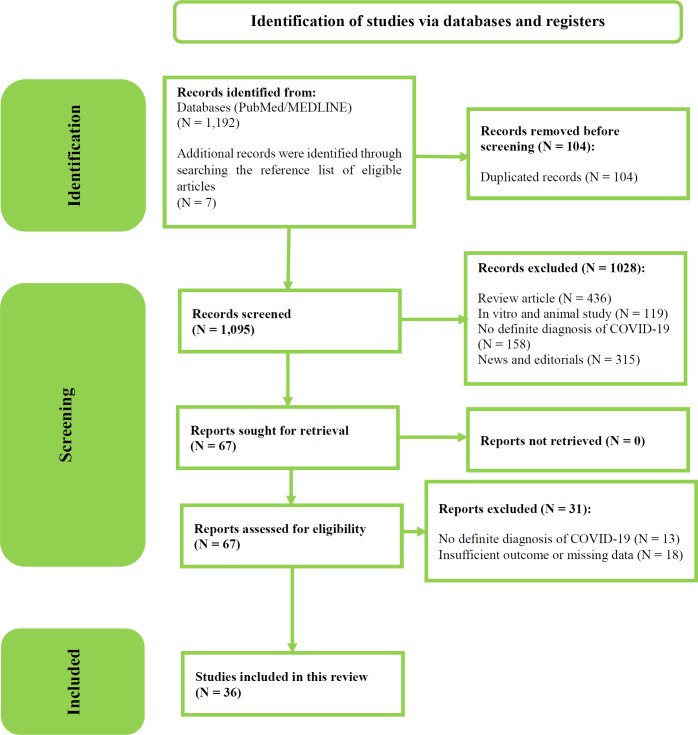 Identification of studies via databases and registers

Identification

Records identified from:
Databases (PubMed/MEDLINE)
(N = 1,192)

Additional records were identified through searching the reference list of eligible articles
(N = 7)

Records removed before screening (N = 104):

Duplicated records (N = 104)

Screening

Records screened
(N = 1,095)

Records excluded (N = 1028):

Review article (N = 436)
In vitro and animal study (N = 119)
No definite diagnosis of COVID-19 (N = 158)
News and editorials (N = 315)

Reports sought for retrieval
(N = 67)

Reports not retrieved (N = 0)

Reports assessed for eligibility
(N = 67)

Reports excluded (N = 31):

No definite diagnosis of COVID-19 (N = 13)
Insufficient outcome or missing data (N = 18)

Included

Studies included in this review
(N = 36)